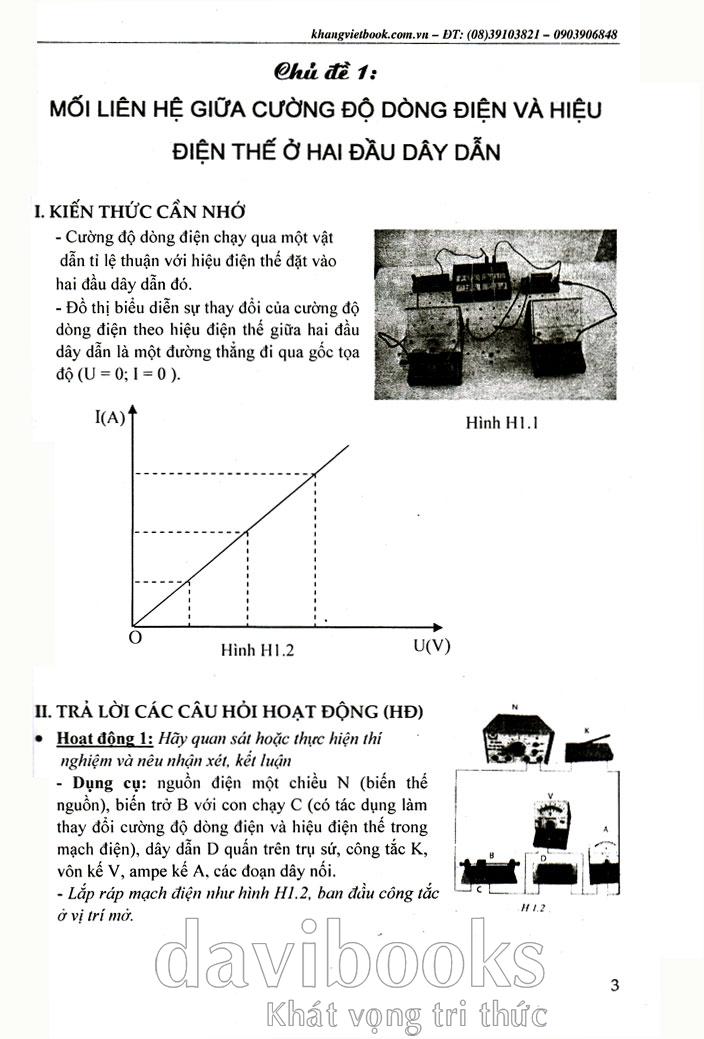 khangvietbook.com.vn – ĐT: (08)39103821 – 0903906848

Chủ đề 1:

MỐI LIÊN HỆ GIỮA CƯỜNG ĐỘ DÒNG ĐIỆN VÀ HIỆU ĐIỆN THẾ Ở HAI ĐẦU DÂY DẪN

I. KIẾN THỨC CẦN NHỚ

- Cường độ dòng điện chạy qua một vật dẫn tỉ lệ thuận với hiệu điện thế đặt vào hai đầu dây dẫn đó.

- Đồ thị biểu diễn sự thay đổi của cường độ dòng điện theo hiệu điện thế giữa hai đầu dây dẫn là một đường thẳng đi qua gốc tọa độ (U = 0; I = 0 ).

Hình H1.1

I(A)

O

Hình H1.2

U(V)

II. TRẢ LỜI CÁC CÂU HỎI HOẠT ĐỘNG (HĐ)

• Hoạt động 1: Hãy quan sát hoặc thực hiện thí nghiệm và nêu nhận xét, kết luận

- Dụng cụ: nguồn điện một chiều N (biến thế nguồn), biến trở B với con chạy C (có tác dụng làm thay đổi cường độ dòng điện và hiệu điện thế trong mạch điện), dây dẫn D quấn trên trụ sứ, công tắc K, vôn kế V, ampe kế A, các đoạn dây nối.

- Lắp ráp mạch điện như hình H1.2, ban đầu công tắc ở vị trí mở.

N K V A B C D

H 1.2

davibooks
Khát vọng tri thức

3